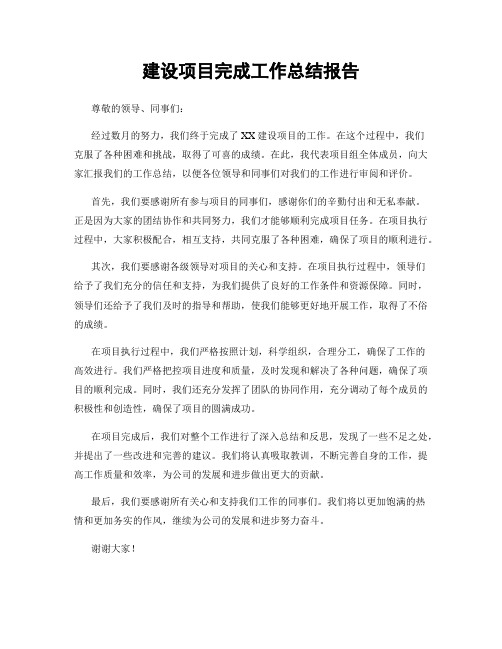 建设项目完成工作总结报告

尊敬的领导、同事们：

经过数月的努力，我们终于完成了 XX 建设项目的工作。在这个过程中，我们克服了各种困难和挑战，取得了可喜的成绩。在此，我代表项目组全体成员，向大家汇报我们的工作总结，以便各位领导和同事们对我们的工作进行审阅和评价。

首先，我们要感谢所有参与项目的同事们，感谢你们的辛勤付出和无私奉献。正是因为大家的团结协作和共同努力，我们才能够顺利完成项目任务。在项目执行过程中，大家积极配合，相互支持，共同克服了各种困难，确保了项目的顺利进行。

其次，我们要感谢各级领导对项目的关心和支持。在项目执行过程中，领导们给予了我们充分的信任和支持，为我们提供了良好的工作条件和资源保障。同时，领导们还给予了我们及时的指导和帮助，使我们能够更好地开展工作，取得了不俗的成绩。

在项目执行过程中，我们严格按照计划，科学组织，合理分工，确保了工作的高效进行。我们严格把控项目进度和质量，及时发现和解决了各种问题，确保了项目的顺利完成。同时，我们还充分发挥了团队的协同作用，充分调动了每个成员的积极性和创造性，确保了项目的圆满成功。

在项目完成后，我们对整个工作进行了深入总结和反思，发现了一些不足之处，并提出了一些改进和完善的建议。我们将认真吸取教训，不断完善自身的工作，提高工作质量和效率，为公司的发展和进步做出更大的贡献。

最后，我们要感谢所有关心和支持我们工作的同事们。我们将以更加饱满的热情和更加务实的作风，继续为公司的发展和进步努力奋斗。

谢谢大家！